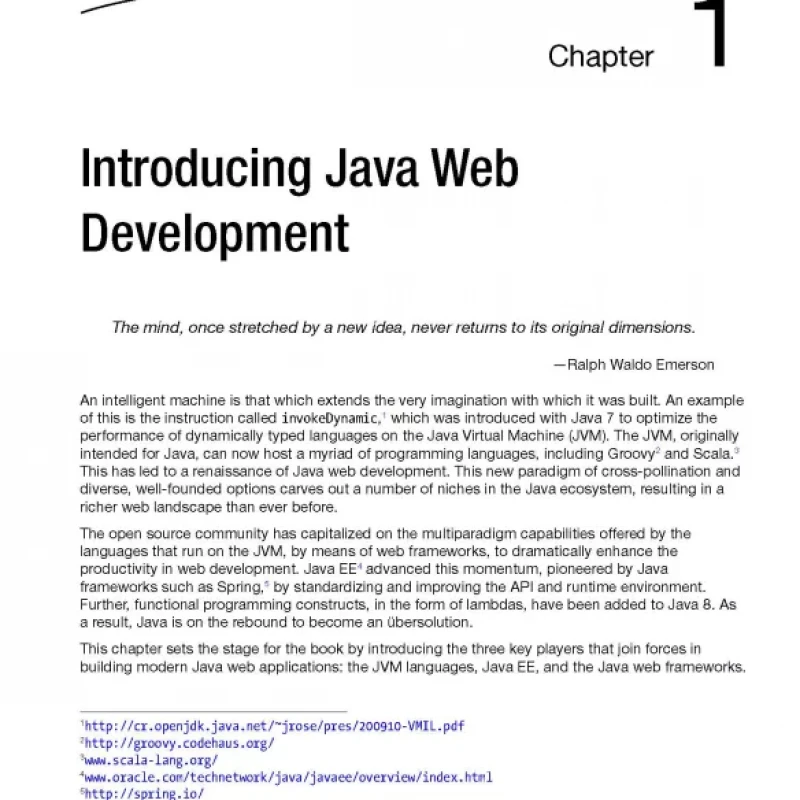 Chapter 1

Introducing Java Web Development

The mind, once stretched by a new idea, never returns to its original dimensions.

—Ralph Waldo Emerson

An intelligent machine is that which extends the very imagination with which it was built. An example of this is the instruction called invokeDynamic,$^1$ which was introduced with Java 7 to optimize the performance of dynamically typed languages on the Java Virtual Machine (JVM). The JVM, originally intended for Java, can now host a myriad of programming languages, including Groovy$^2$ and Scala.$^3$ This has led to a renaissance of Java web development. This new paradigm of cross-pollination and diverse, well-founded options carves out a number of niches in the Java ecosystem, resulting in a richer web landscape than ever before.

The open source community has capitalized on the multiparadigm capabilities offered by the languages that run on the JVM, by means of web frameworks, to dramatically enhance the productivity in web development. Java EE$^4$ advanced this momentum, pioneered by Java frameworks such as Spring,$^5$ by standardizing and improving the API and runtime environment. Further, functional programming constructs, in the form of lambdas, have been added to Java 8. As a result, Java is on the rebound to become an übersolution.

This chapter sets the stage for the book by introducing the three key players that join forces in building modern Java web applications: the JVM languages, Java EE, and the Java web frameworks.

$^1$http://cr.openjdk.java.net/~jrose/pres/200910-VMIL.pdf
$^2$http://groovy.codehaus.org/
$^3$www.scala-lang.org/
$^4$www.oracle.com/technetwork/java/javaee/overview/index.html
$^5$http://spring.io/